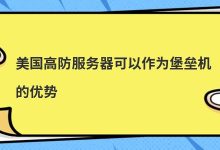 美国高防服务器可以作为堡垒机的优势